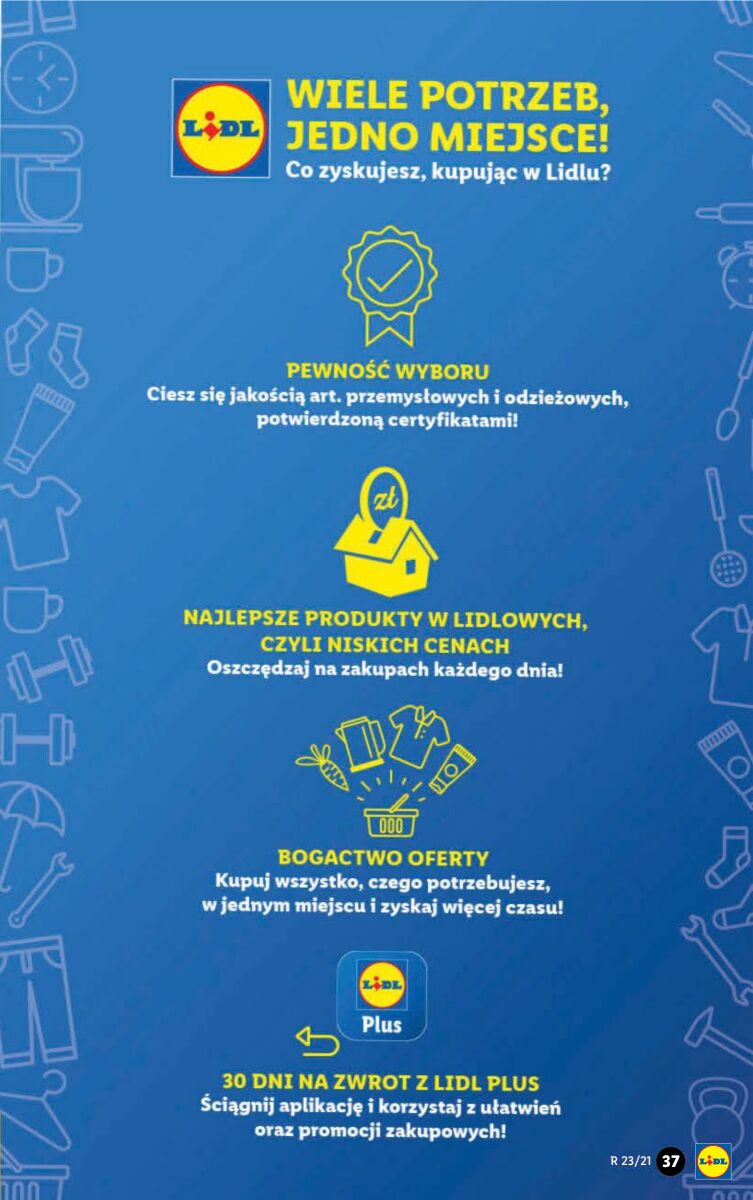 LIDL

WIELE POTRZEB, JEDNO MIEJSCE!
Co zyskujesz, kupując w Lidlu?

PEWNOŚĆ WYBORU
Ciesz się jakością art. przemysłowych i odzieżowych, potwierdzoną certyfikatami!

zł

NAJLEPSZE PRODUKTY W LIDLOWYCH, CZYLI NISKICH CENACH
Oszczędzaj na zakupach każdego dnia!

BOGACTWO OFERTY
Kupuj wszystko, czego potrzebujesz, w jednym miejscu i zyskaj więcej czasu!

LIDL
Plus

30 DNI NA ZWROT Z LIDL PLUS
Ściągnij aplikację i korzystaj z ułatwień oraz promocji zakupowych!

R 23/21 37 LIDL